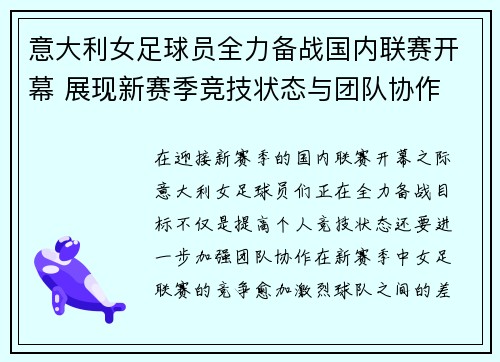 意大利女足球员全力备战国内联赛开幕 展现新赛季竞技状态与团队协作

在迎接新赛季的国内联赛开幕之际意大利女足球员们正在全力备战目标不仅是提高个人竞技状态还要进一步加强团队协作在新赛季中女足联赛的竞争愈加激烈球队之间的差